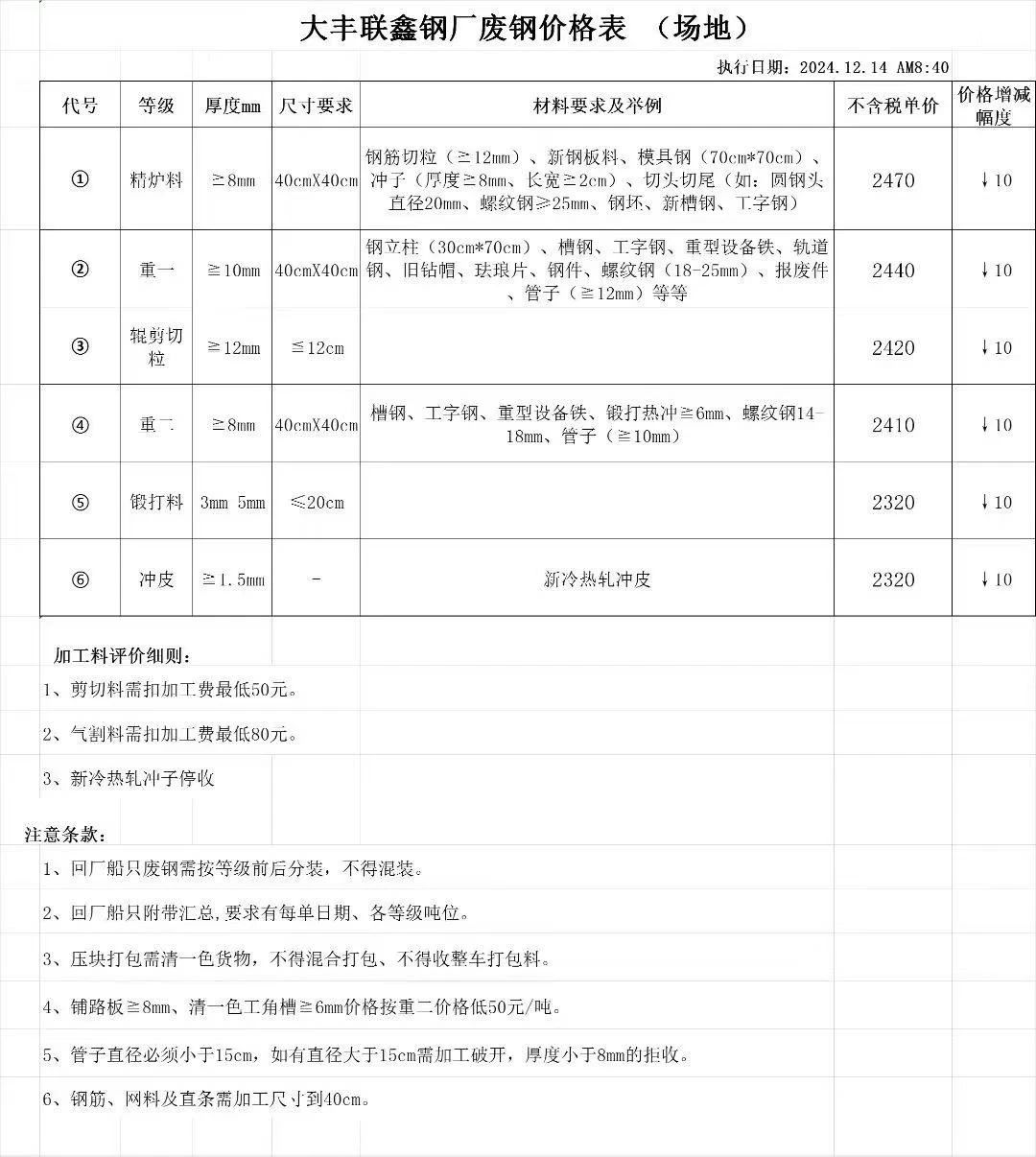 大丰联鑫钢厂废钢价格表 （场地）

执行日期：2024.12.14 AM8:40

| 代号 | 等级 | 厚度mm | 尺寸要求 | 材料要求及举例 | 不含税单价 | 价格增减幅度 |
|---|---|---|---|---|---|---|
| ① | 精炉料 | ≥8mm | 40cmX40cm | 钢筋切粒（≥12mm）、新钢板料、模具钢（70cm*70cm）、冲子（厚度≥8mm、长宽≥2cm）、切头切尾（如：圆钢头直径20mm、螺纹钢≥25mm、钢坯、新槽钢、工字钢） | 2470 | ↓10 |
| ② | 重一 | ≥10mm | 40cmX40cm | 钢立柱（30cm*70cm）、槽钢、工字钢、重型设备铁、轨道钢、旧钻帽、珐琅片、钢件、螺纹钢（18-25mm）、报废件、管子（≥12mm）等等 | 2440 | ↓10 |
| ③ | 辊剪切粒 | ≥12mm | ≤12cm | | 2420 | ↓10 |
| ④ | 重二 | ≥8mm | 40cmX40cm | 槽钢、工字钢、重型设备铁、锻打热冲≥6mm、螺纹钢14-18mm、管子（≥10mm） | 2410 | ↓10 |
| ⑤ | 锻打料 | 3mm 5mm | ≤20cm | | 2320 | ↓10 |
| ⑥ | 冲皮 | ≥1.5mm | - | 新冷热轧冲皮 | 2320 | ↓10 |

加工料评价细则：

1、剪切料需扣加工费最低50元。

2、气割料需扣加工费最低80元。

3、新冷热轧冲子停收

注意条款：

1、回厂船只废钢需按等级前后分装，不得混装。

2、回厂船只附带汇总,要求有每单日期、各等级吨位。

3、压块打包需清一色货物，不得混合打包、不得收整车打包料。

4、铺路板≥8mm、清一色工角槽≥6mm价格按重二价格低50元/吨。

5、管子直径必须小于15cm，如有直径大于15cm需加工破开，厚度小于8mm的拒收。

6、钢筋、网料及直条需加工尺寸到40cm。